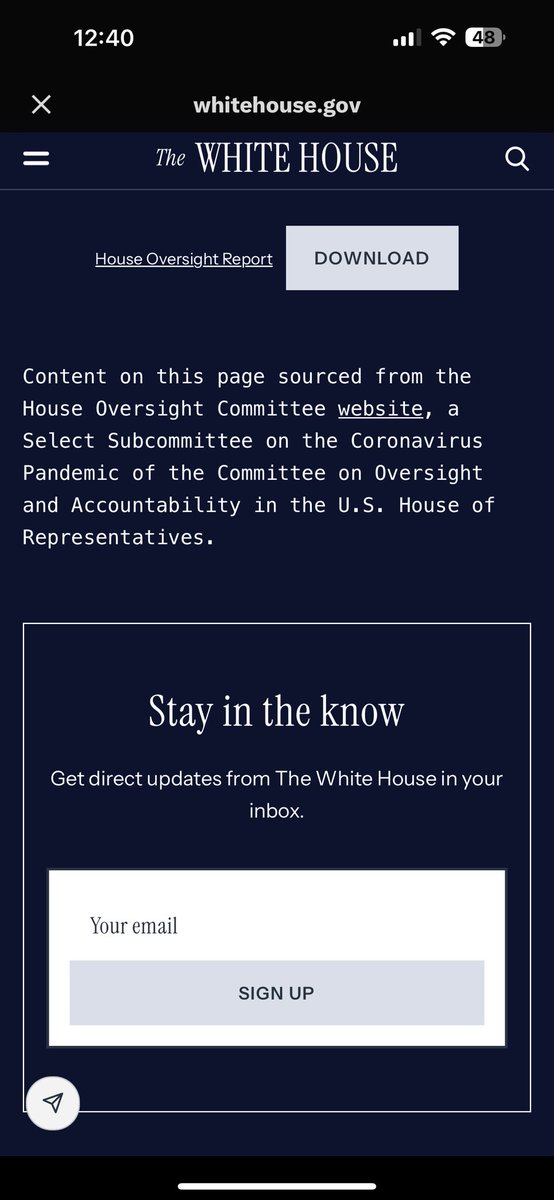 12:40

48

whitehouse.gov

The WHITE HOUSE

House Oversight Report

DOWNLOAD

Content on this page sourced from the House Oversight Committee website, a Select Subcommittee on the Coronavirus Pandemic of the Committee on Oversight and Accountability in the U.S. House of Representatives.

Stay in the know

Get direct updates from The White House in your inbox.

Your email

SIGN UP